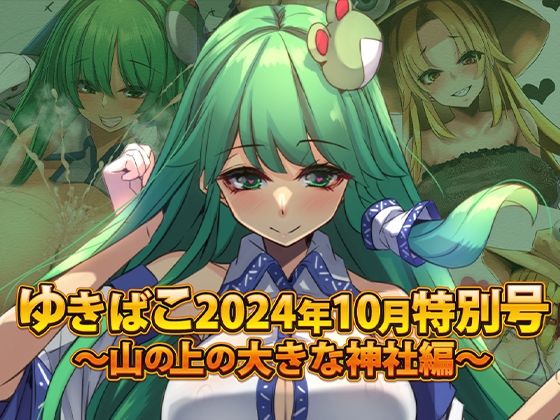 ゆきばこ2024年10月特別号
～山の上の大きな神社編～